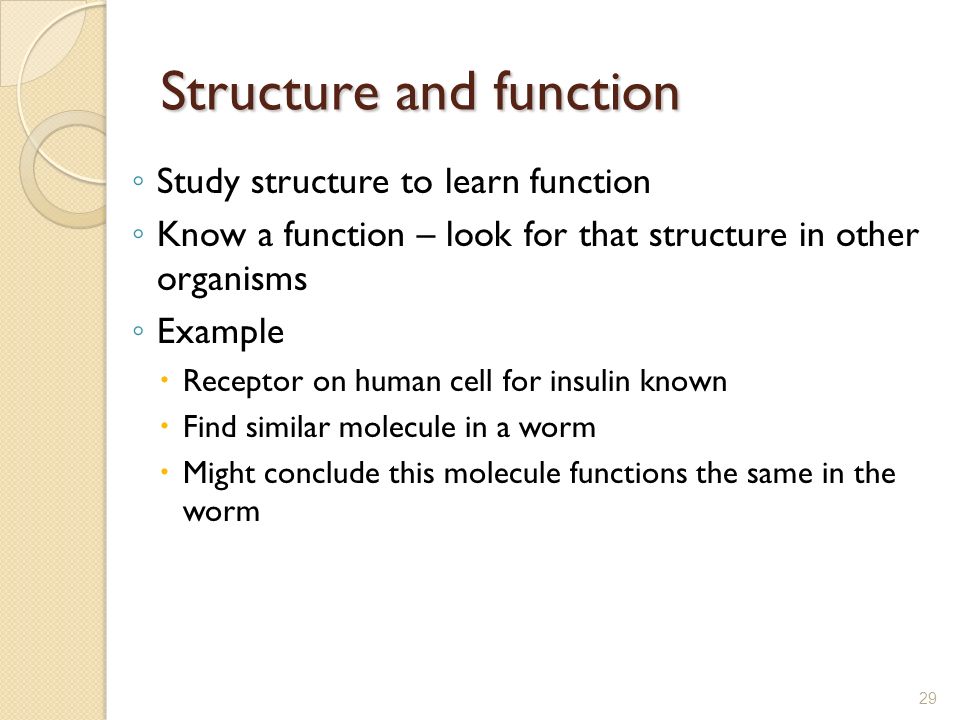 Structure and function

◦ Study structure to learn function
◦ Know a function – look for that structure in other organisms
◦ Example
  • Receptor on human cell for insulin known
  • Find similar molecule in a worm
  • Might conclude this molecule functions the same in the worm

29